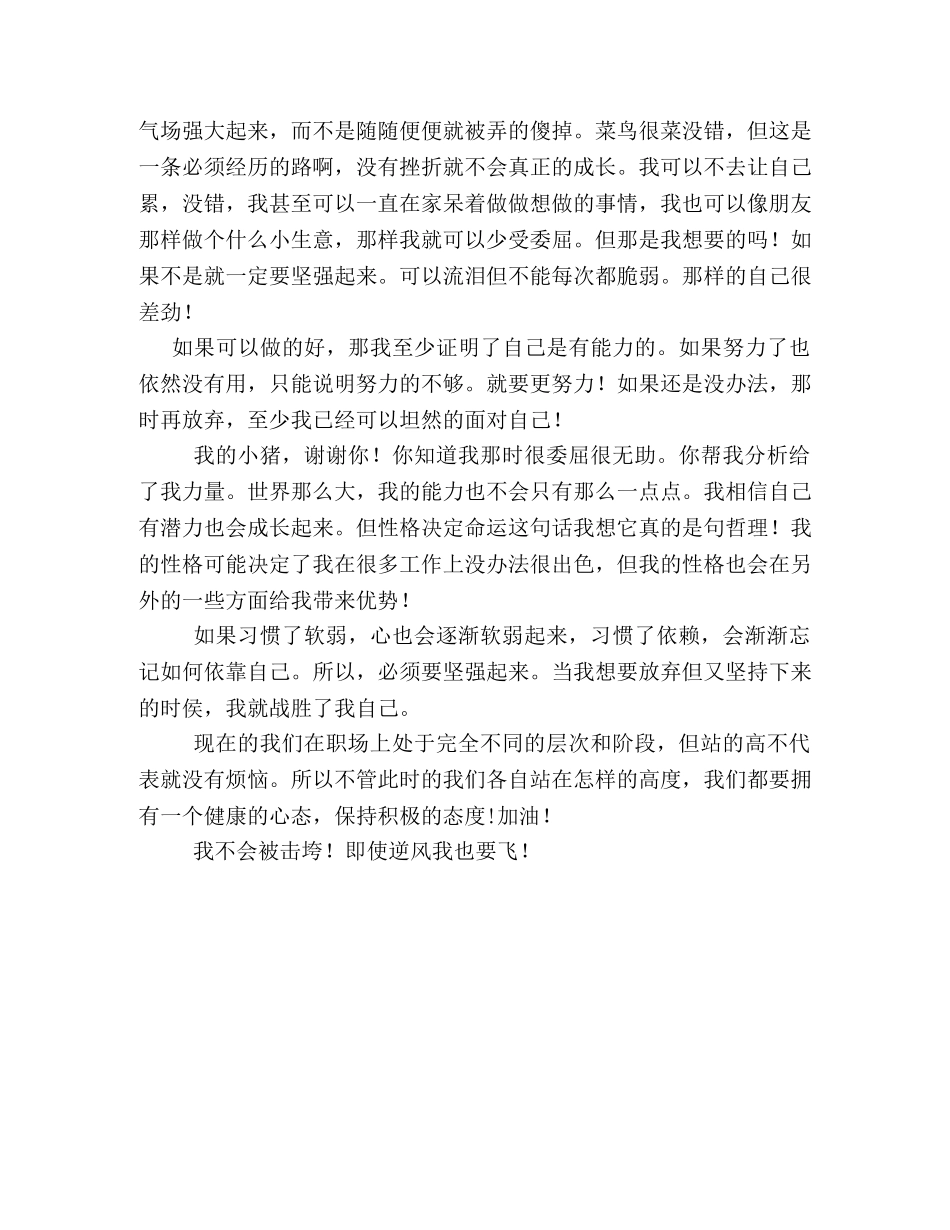 气场强大起来，而不是随随便便就被弄的傻掉。菜鸟很菜没错，但这是一条必须经历的路啊，没有挫折就不会真正的成长。我可以不去让自己累，没错，我甚至可以一直在家呆着做做想做的事情，我也可以像朋友那样做个什么小生意，那样我就可以少受委屈。但那是我想要的吗！如果不是就一定要坚强起来。可以流泪但不能每次都脆弱。那样的自己很差劲！

如果可以做的好，那我至少证明了自己是有能力的。如果努力了也依然没有用，只能说明努力的不够。就要更努力！如果还是没办法，那时再放弃，至少我已经可以坦然的面对自己！

我的小猪，谢谢你！你知道我那时很委屈很无助。你帮我分析给了我力量。世界那么大，我的能力也不会只有那么一点点。我相信自己有潜力也会成长起来。但性格决定命运这句话我想它真的是句哲理！我的性格可能决定了我在很多工作上没办法很出色，但我的性格也会在另外的一些方面给我带来优势！

如果习惯了软弱，心也会逐渐软弱起来，习惯了依赖，会渐渐忘记如何依靠自己。所以，必须要坚强起来。当我想要放弃但又坚持下来的时侯，我就战胜了我自己。

现在的我们在职场上处于完全不同的层次和阶段，但站的高不代表就没有烦恼。所以不管此时的我们各自站在怎样的高度，我们都要拥有一个健康的心态，保持积极的态度!加油！

我不会被击垮！即使逆风我也要飞！